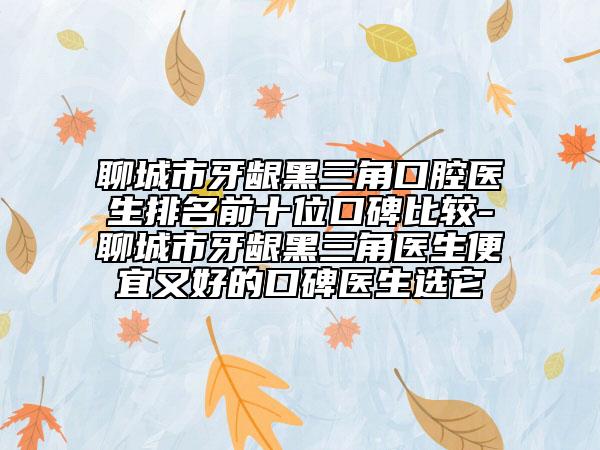 聊城市牙龈黑三角口腔医生排名前十位口碑比较-聊城市牙龈黑三角医生便宜又好的口碑医生选它